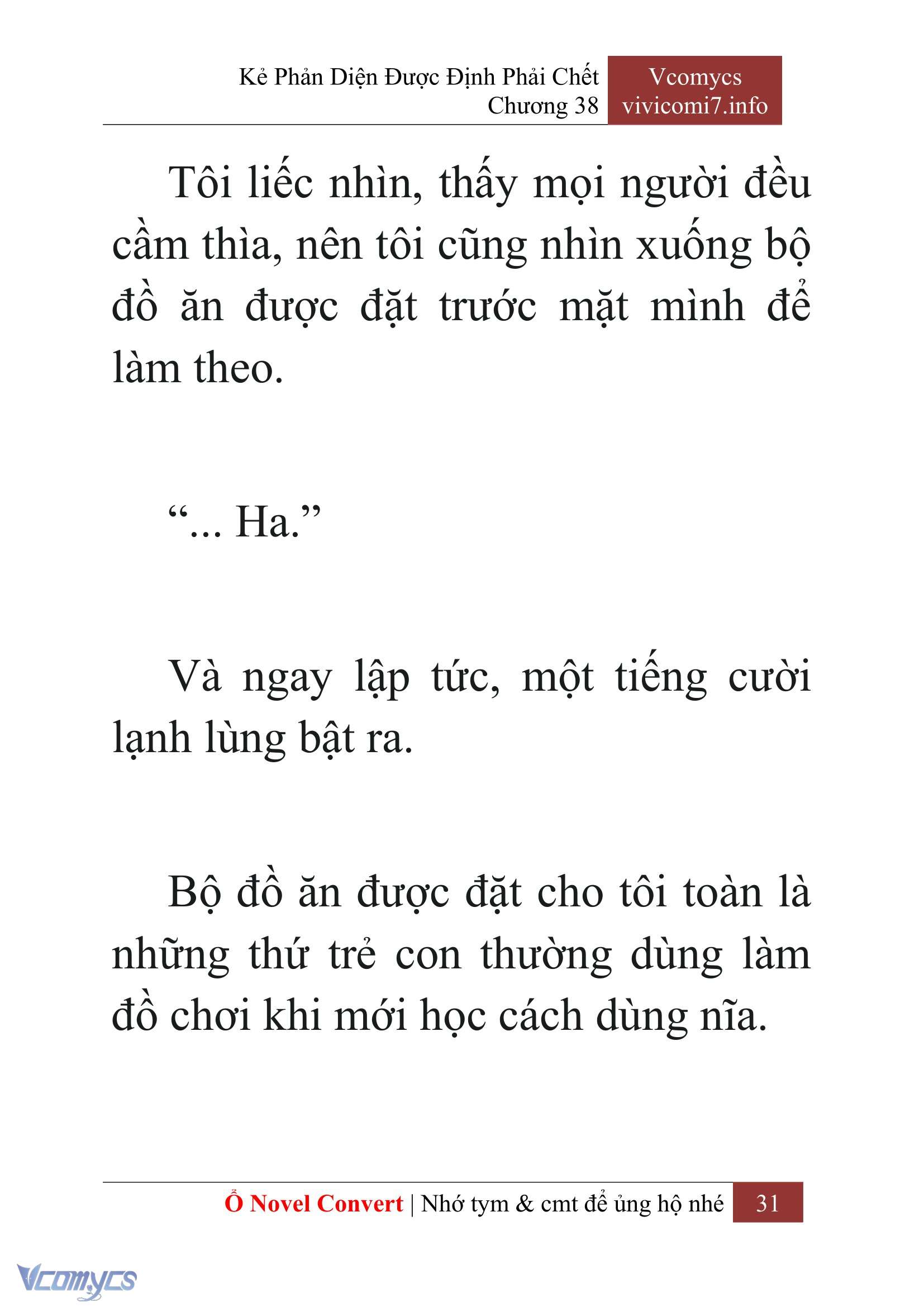 Kẻ Phản Diện Được Định Phải Chết
Chương 38

Vcomycs
vivicomi7.info

Tôi liếc nhìn, thấy mọi người đều cầm thìa, nên tôi cũng nhìn xuống bộ đồ ăn được đặt trước mặt mình để làm theo.

“... Ha.”

Và ngay lập tức, một tiếng cười lạnh lùng bật ra.

Bộ đồ ăn được đặt cho tôi toàn là những thứ trẻ con thường dùng làm đồ chơi khi mới học cách dùng nĩa.

Ổ Novel Convert | Nhớ tym & cmt để ủng hộ nhé 31

Vcomycs